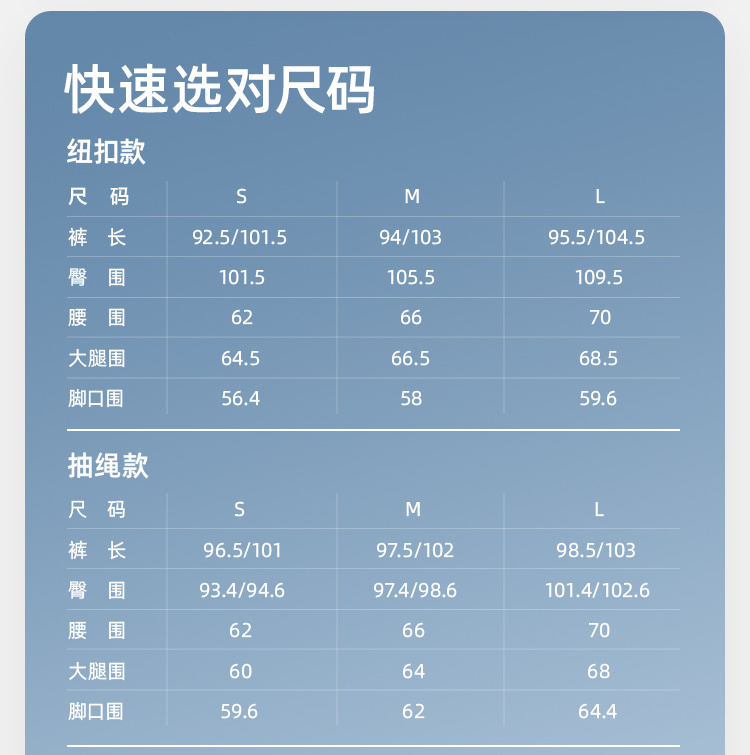 快速选对尺码

纽扣款

| 尺 码 | S | M | L |
|---|---|---|---|
| 裤 长 | 92.5/101.5 | 94/103 | 95.5/104.5 |
| 臀 围 | 101.5 | 105.5 | 109.5 |
| 腰 围 | 62 | 66 | 70 |
| 大腿围 | 64.5 | 66.5 | 68.5 |
| 脚口围 | 56.4 | 58 | 59.6 |

抽绳款

| 尺 码 | S | M | L |
|---|---|---|---|
| 裤 长 | 96.5/101 | 97.5/102 | 98.5/103 |
| 臀 围 | 93.4/94.6 | 97.4/98.6 | 101.4/102.6 |
| 腰 围 | 62 | 66 | 70 |
| 大腿围 | 60 | 64 | 68 |
| 脚口围 | 59.6 | 62 | 64.4 |